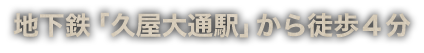 地下鉄「久屋大通駅」から徒歩４分